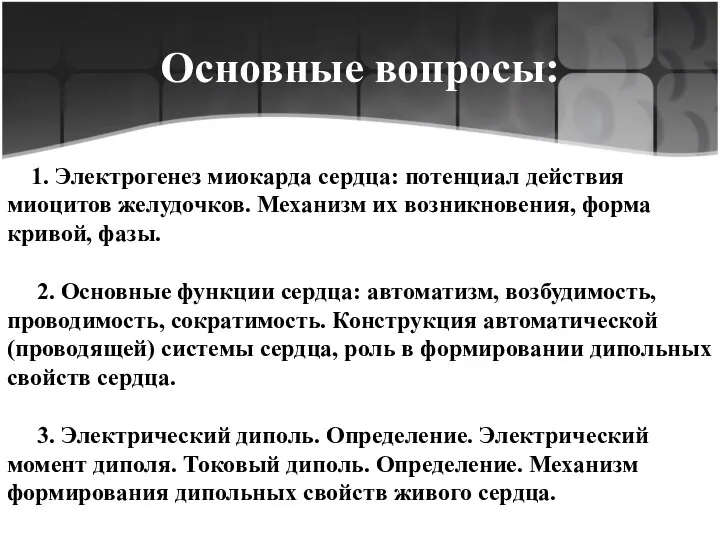 Основные вопросы:

1. Электрогенез миокарда сердца: потенциал действия миоцитов желудочков. Механизм их возникновения, форма кривой, фазы.

2. Основные функции сердца: автоматизм, возбудимость, проводимость, сократимость. Конструкция автоматической (проводящей) системы сердца, роль в формировании дипольных свойств сердца.

3. Электрический диполь. Определение. Электрический момент диполя. Токовый диполь. Определение. Механизм формирования дипольных свойств живого сердца.